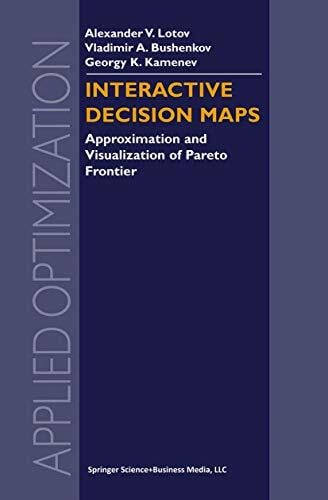 APPLIED OPTIMIZATION

Alexander V. Lotov
Vladimir A. Bushenkov
Georgy K. Kamenev

INTERACTIVE DECISION MAPS

Approximation and Visualization of Pareto Frontier

Springer Science+Business Media, LLC